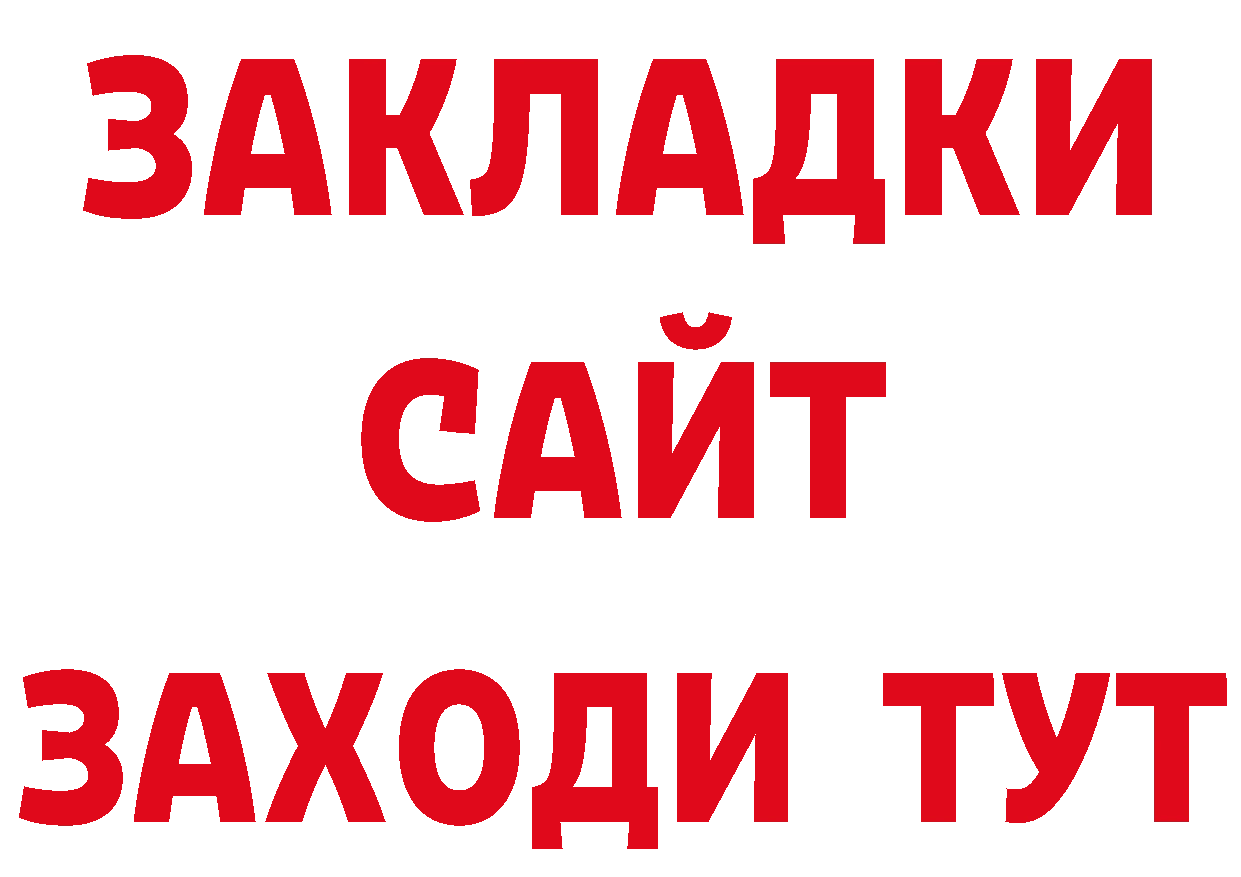 ЗАКЛАДКИ
САЙТ
ЗАХОДИ ТУТ